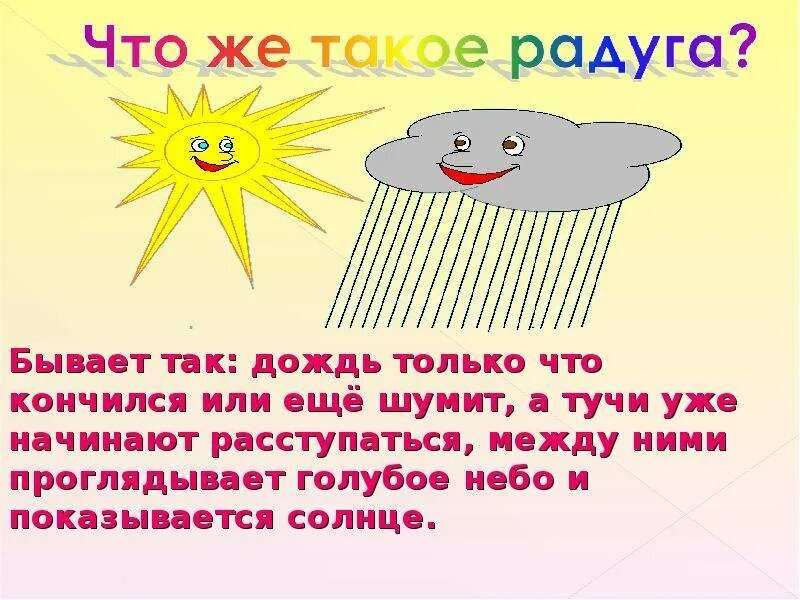 Что же такое радуга?

Бывает так: дождь только что кончился или ещё шумит, а тучи уже начинают расступаться, между ними проглядывает голубое небо и показывается солнце.